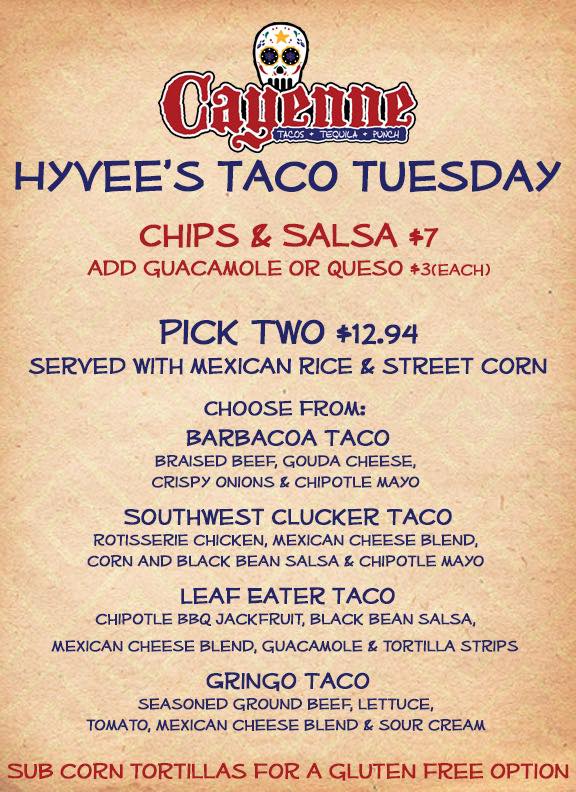 Cayenne
TACOS • TEQUILA • PUNCH

HYVEE'S TACO TUESDAY

CHIPS & SALSA $7
ADD GUACAMOLE OR QUESO $3(EACH)

PICK TWO $12.94
SERVED WITH MEXICAN RICE & STREET CORN

CHOOSE FROM:
BARBACOA TACO
BRAISED BEEF, GOUDA CHEESE, CRISPY ONIONS & CHIPOTLE MAYO

SOUTHWEST CLUCKER TACO
ROTISSERIE CHICKEN, MEXICAN CHEESE BLEND, CORN AND BLACK BEAN SALSA & CHIPOTLE MAYO

LEAF EATER TACO
CHIPOTLE BBQ JACKFRUIT, BLACK BEAN SALSA, MEXICAN CHEESE BLEND, GUACAMOLE & TORTILLA STRIPS

GRINGO TACO
SEASONED GROUND BEEF, LETTUCE, TOMATO, MEXICAN CHEESE BLEND & SOUR CREAM

SUB CORN TORTILLAS FOR A GLUTEN FREE OPTION